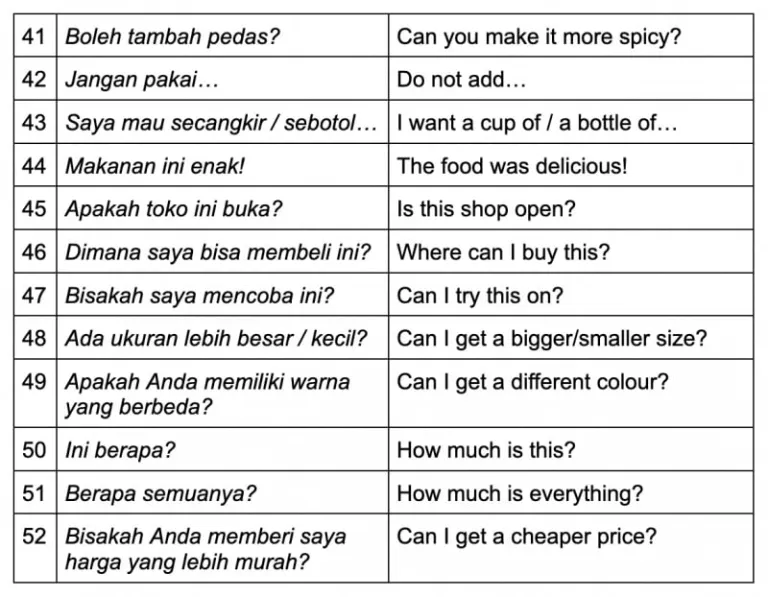 | 41 | Boleh tambah pedas? | Can you make it more spicy? |
|---|---|---|
| 42 | Jangan pakai… | Do not add… |
| 43 | Saya mau secangkir / sebotol… | I want a cup of / a bottle of… |
| 44 | Makanan ini enak! | The food was delicious! |
| 45 | Apakah toko ini buka? | Is this shop open? |
| 46 | Dimana saya bisa membeli ini? | Where can I buy this? |
| 47 | Bisakah saya mencoba ini? | Can I try this on? |
| 48 | Ada ukuran lebih besar / kecil? | Can I get a bigger/smaller size? |
| 49 | Apakah Anda memiliki warna yang berbeda? | Can I get a different colour? |
| 50 | Ini berapa? | How much is this? |
| 51 | Berapa semuanya? | How much is everything? |
| 52 | Bisakah Anda memberi saya harga yang lebih murah? | Can I get a cheaper price? |